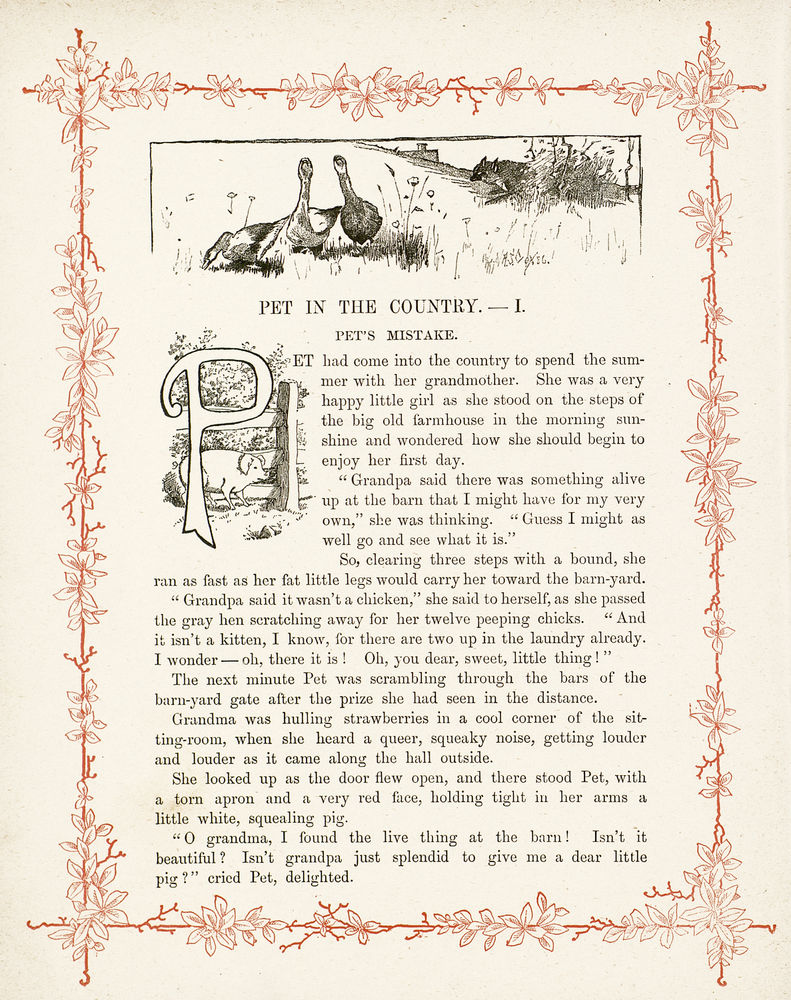 PET IN THE COUNTRY. — I.

PET'S MISTAKE.

PET had come into the country to spend the summer with her grandmother. She was a very happy little girl as she stood on the steps of the big old farmhouse in the morning sunshine and wondered how she should begin to enjoy her first day.

"Grandpa said there was something alive up at the barn that I might have for my very own," she was thinking. "Guess I might as well go and see what it is."

So, clearing three steps with a bound, she ran as fast as her fat little legs would carry her toward the barn-yard.

"Grandpa said it wasn't a chicken," she said to herself, as she passed the gray hen scratching away for her twelve peeping chicks. "And it isn't a kitten, I know, for there are two up in the laundry already. I wonder — oh, there it is! Oh, you dear, sweet, little thing!"

The next minute Pet was scrambling through the bars of the barn-yard gate after the prize she had seen in the distance.

Grandma was hulling strawberries in a cool corner of the sitting-room, when she heard a queer, squeaky noise, getting louder and louder as it came along the hall outside.

She looked up as the door flew open, and there stood Pet, with a torn apron and a very red face, holding tight in her arms a little white, squealing pig.

"O grandma, I found the live thing at the barn! Isn't it beautiful? Isn't grandpa just splendid to give me a dear little pig?" cried Pet, delighted.